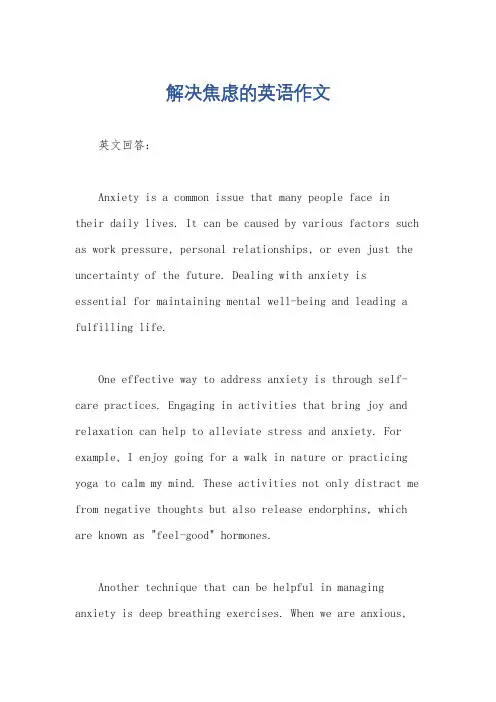 解决焦虑的英语作文

英文回答：

Anxiety is a common issue that many people face in their daily lives. It can be caused by various factors such as work pressure, personal relationships, or even just the uncertainty of the future. Dealing with anxiety is essential for maintaining mental well-being and leading a fulfilling life.

One effective way to address anxiety is through self-care practices. Engaging in activities that bring joy and relaxation can help to alleviate stress and anxiety. For example, I enjoy going for a walk in nature or practicing yoga to calm my mind. These activities not only distract me from negative thoughts but also release endorphins, which are known as "feel-good" hormones.

Another technique that can be helpful in managing anxiety is deep breathing exercises. When we are anxious,